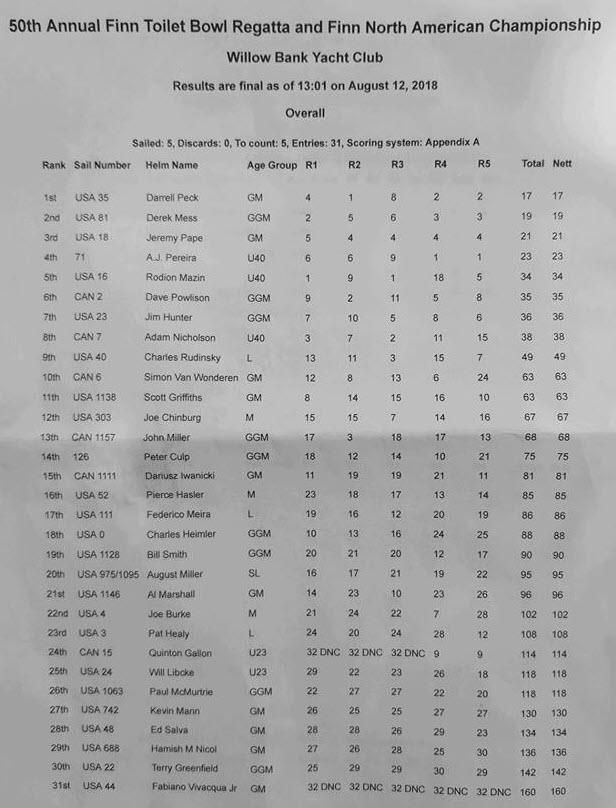 50th Annual Finn Toilet Bowl Regatta and Finn North American Championship

Willow Bank Yacht Club

Results are final as of 13:01 on August 12, 2018

Overall

Sailed: 5, Discards: 0, To count: 5, Entries: 31, Scoring system: Appendix A

| Rank | Sail Number | Helm Name | Age Group | R1 | R2 | R3 | R4 | R5 | Total | Nett |
|---|---|---|---|---|---|---|---|---|---|---|
| 1st | USA 35 | Darrell Peck | GM | 4 | 1 | 8 | 2 | 2 | 17 | 17 |
| 2nd | USA 81 | Derek Mess | GGM | 2 | 5 | 6 | 3 | 3 | 19 | 19 |
| 3rd | USA 18 | Jeremy Pape | GM | 5 | 4 | 4 | 4 | 4 | 21 | 21 |
| 4th | 71 | A.J. Pereira | U40 | 6 | 6 | 9 | 1 | 1 | 23 | 23 |
| 5th | USA 16 | Rodion Mazin | U40 | 1 | 9 | 1 | 18 | 5 | 34 | 34 |
| 6th | CAN 2 | Dave Powlison | GGM | 9 | 2 | 11 | 5 | 8 | 35 | 35 |
| 7th | USA 23 | Jim Hunter | GGM | 7 | 10 | 5 | 8 | 6 | 36 | 36 |
| 8th | CAN 7 | Adam Nicholson | U40 | 3 | 7 | 2 | 11 | 15 | 38 | 38 |
| 9th | USA 40 | Charles Rudinsky | L | 13 | 11 | 3 | 15 | 7 | 49 | 49 |
| 10th | CAN 6 | Simon Van Wonderen | GM | 12 | 8 | 13 | 6 | 24 | 63 | 63 |
| 11th | USA 1138 | Scott Griffiths | GM | 8 | 14 | 15 | 16 | 10 | 63 | 63 |
| 12th | USA 303 | Joe Chinburg | M | 15 | 15 | 7 | 14 | 16 | 67 | 67 |
| 13th | CAN 1157 | John Miller | GGM | 17 | 3 | 18 | 17 | 13 | 68 | 68 |
| 14th | 126 | Peter Culp | GGM | 18 | 12 | 14 | 10 | 21 | 75 | 75 |
| 15th | CAN 1111 | Dariusz Iwanicki | GM | 11 | 19 | 19 | 21 | 11 | 81 | 81 |
| 16th | USA 52 | Pierce Hasler | M | 23 | 18 | 17 | 13 | 14 | 85 | 85 |
| 17th | USA 111 | Federico Meira | L | 19 | 16 | 12 | 20 | 19 | 86 | 86 |
| 18th | USA 0 | Charles Heimler | GGM | 10 | 13 | 16 | 24 | 25 | 88 | 88 |
| 19th | USA 1128 | Bill Smith | GGM | 20 | 21 | 20 | 12 | 17 | 90 | 90 |
| 20th | USA 975/1095 | August Miller | SL | 16 | 17 | 21 | 19 | 22 | 95 | 95 |
| 21st | USA 1146 | Al Marshall | GM | 14 | 23 | 10 | 23 | 26 | 96 | 96 |
| 22nd | USA 4 | Joe Burke | M | 21 | 24 | 22 | 7 | 28 | 102 | 102 |
| 23rd | USA 3 | Pat Healy | L | 24 | 20 | 24 | 28 | 12 | 108 | 108 |
| 24th | CAN 15 | Quinton Gallon | U23 | 32 DNC | 32 DNC | 32 DNC | 9 | 9 | 114 | 114 |
| 25th | USA 24 | Will Libcke | U23 | 29 | 22 | 23 | 26 | 18 | 118 | 118 |
| 26th | USA 1063 | Paul McMurtrie | GGM | 22 | 27 | 27 | 22 | 20 | 118 | 118 |
| 27th | USA 742 | Kevin Mann | GM | 26 | 25 | 25 | 27 | 27 | 130 | 130 |
| 28th | USA 48 | Ed Salva | GM | 28 | 28 | 26 | 29 | 23 | 134 | 134 |
| 29th | USA 688 | Hamish M Nicol | GM | 27 | 26 | 28 | 25 | 30 | 136 | 136 |
| 30th | USA 22 | Terry Greenfield | GGM | 25 | 29 | 29 | 30 | 29 | 142 | 142 |
| 31st | USA 44 | Fabiano Vivacqua Jr | GM | 32 DNC | 32 DNC | 32 DNC | 32 DNC | 32 DNC | 160 | 160 |